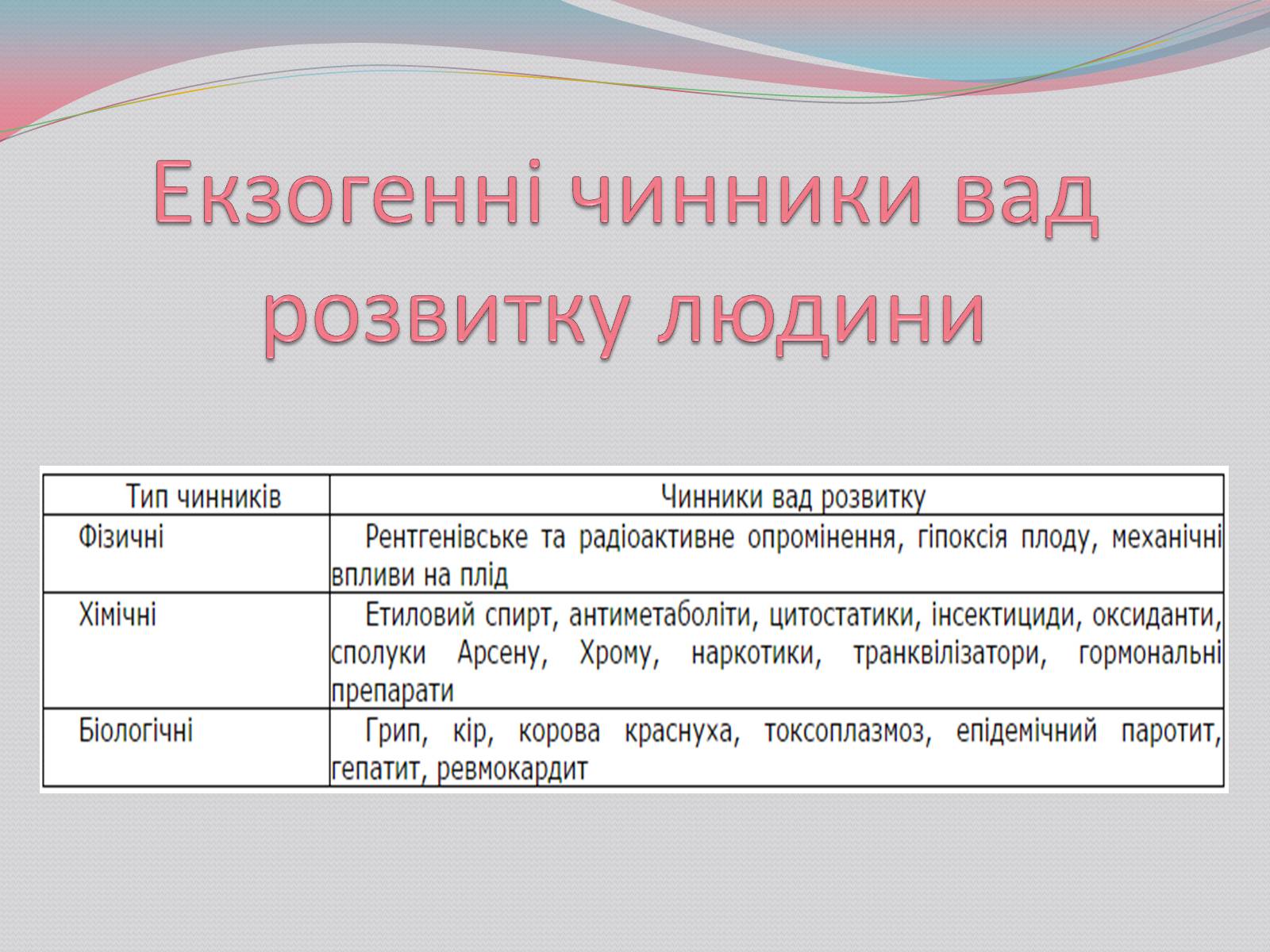 Екзогенні чинники вад розвитку людини

| Тип чинників | Чинники вад розвитку |
|---|---|
| Фізичні | Рентгенівське та радіоактивне опромінення, гіпоксія плоду, механічні впливи на плід |
| Хімічні | Етиловий спирт, антиметаболіти, цитостатики, інсектициди, оксиданти, сполуки Арсену, Хрому, наркотики, транквілізатори, гормональні препарати |
| Біологічні | Грип, кір, корова краснуха, токсоплазмоз, епідемічний паротит, гепатит, ревмокардит |